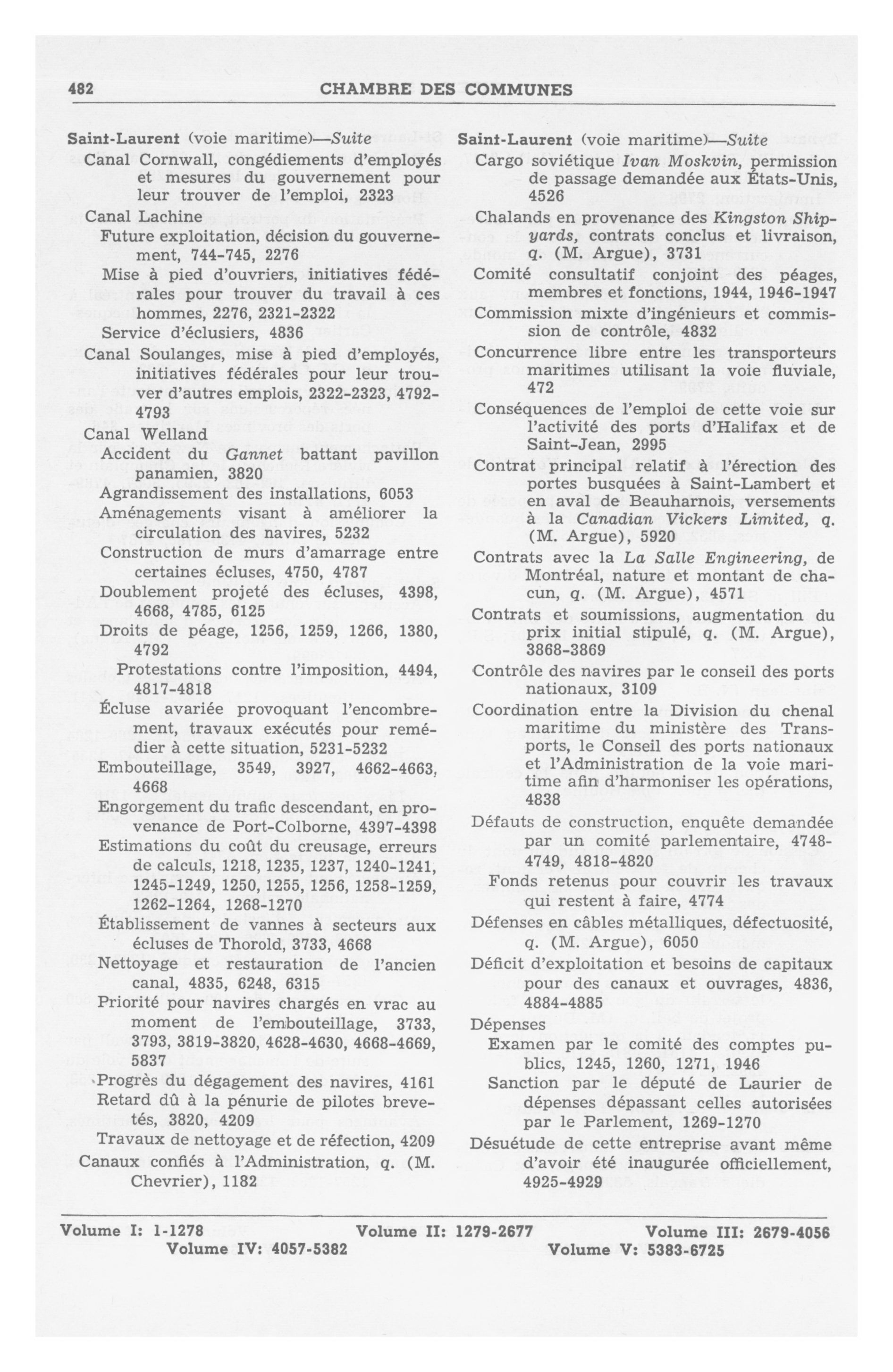 482 CHAMBRE DES COMMUNES

Saint-Laurent (voie maritime)—Suite
Canal Cornwall, congédiements d'employés et mesures du gouvernement pour leur trouver de l'emploi, 2323
Canal Lachine
Future exploitation, décision du gouvernement, 744-745, 2276
Mise à pied d'ouvriers, initiatives fédérales pour trouver du travail à ces hommes, 2276, 2321-2322
Service d'éclusiers, 4836
Canal Soulanges, mise à pied d'employés, initiatives fédérales pour leur trouver d'autres emplois, 2322-2323, 4792-4793
Canal Welland
Accident du Gannet battant pavillon panamien, 3820
Agrandissement des installations, 6053
Aménagements visant à améliorer la circulation des navires, 5232
Construction de murs d'amarrage entre certaines écluses, 4750, 4787
Doublement projeté des écluses, 4398, 4668, 4785, 6125
Droits de péage, 1256, 1259, 1266, 1380, 4792
Protestations contre l'imposition, 4494, 4817-4818
Écluse avariée provoquant l'encombrement, travaux exécutés pour remédier à cette situation, 5231-5232
Embouteillage, 3549, 3927, 4662-4663, 4668
Engorgement du trafic descendant, en provenance de Port-Colborne, 4397-4398
Estimations du coût du creusage, erreurs de calculs, 1218, 1235, 1237, 1240-1241, 1245-1249, 1250, 1255, 1256, 1258-1259, 1262-1264, 1268-1270
Établissement de vannes à secteurs aux écluses de Thorold, 3733, 4668
Nettoyage et restauration de l'ancien canal, 4835, 6248, 6315
Priorité pour navires chargés en vrac au moment de l'embouteillage, 3733, 3793, 3819-3820, 4628-4630, 4668-4669, 5837
Progrès du dégagement des navires, 4161
Retard dû à la pénurie de pilotes brevetés, 3820, 4209
Travaux de nettoyage et de réfection, 4209
Canaux confiés à l'Administration, q. (M. Chevrier), 1182

Saint-Laurent (voie maritime)—Suite
Cargo soviétique Ivan Moskvin, permission de passage demandée aux États-Unis, 4526
Chalands en provenance des Kingston Shipyards, contrats conclus et livraison, q. (M. Argue), 3731
Comité consultatif conjoint des péages, membres et fonctions, 1944, 1946-1947
Commission mixte d'ingénieurs et commission de contrôle, 4832
Concurrence libre entre les transporteurs maritimes utilisant la voie fluviale, 472
Conséquences de l'emploi de cette voie sur l'activité des ports d'Halifax et de Saint-Jean, 2995
Contrat principal relatif à l'érection des portes busquées à Saint-Lambert et en aval de Beauharnois, versements à la Canadian Vickers Limited, q. (M. Argue), 5920
Contrats avec la La Salle Engineering, de Montréal, nature et montant de chacun, q. (M. Argue), 4571
Contrats et soumissions, augmentation du prix initial stipulé, q. (M. Argue), 3868-3869
Contrôle des navires par le conseil des ports nationaux, 3109
Coordination entre la Division du chenal maritime du ministère des Transports, le Conseil des ports nationaux et l'Administration de la voie maritime afin d'harmoniser les opérations, 4838
Défauts de construction, enquête demandée par un comité parlementaire, 4748-4749, 4818-4820
Fonds retenus pour couvrir les travaux qui restent à faire, 4774
Défenses en câbles métalliques, défectuosité, q. (M. Argue), 6050
Déficit d'exploitation et besoins de capitaux pour des canaux et ouvrages, 4836, 4884-4885
Dépenses
Examen par le comité des comptes publics, 1245, 1260, 1271, 1946
Sanction par le député de Laurier de dépenses dépassant celles autorisées par le Parlement, 1269-1270
Désuétude de cette entreprise avant même d'avoir été inaugurée officiellement, 4925-4929

Volume I: 1-1278 Volume II: 1279-2677 Volume III: 2679-4056
Volume IV: 4057-5382 Volume V: 5383-6725